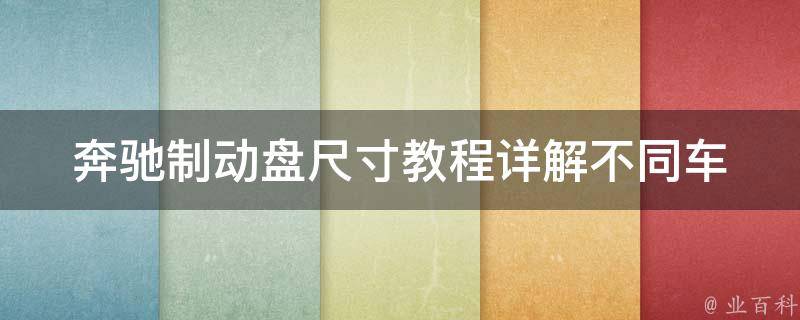 奔驰制动盘尺寸教程详解不同车

@ 业百科